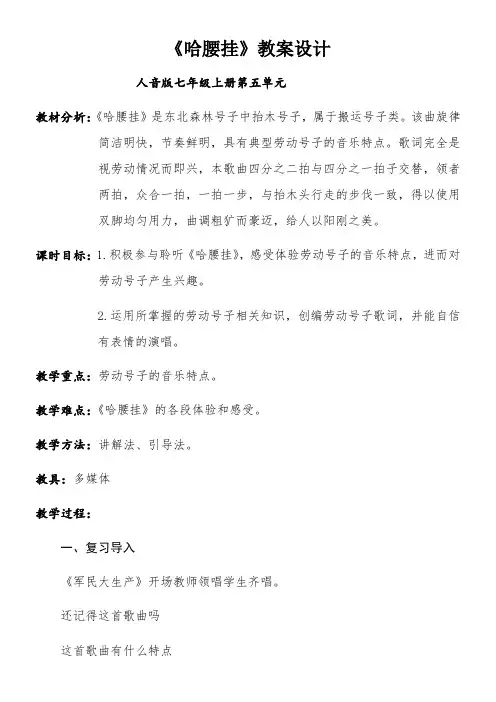 《哈腰挂》教案设计

人音版七年级上册第五单元

教材分析：《哈腰挂》是东北森林号子中抬木号子，属于搬运号子类。该曲旋律简洁明快，节奏鲜明，具有典型劳动号子的音乐特点。歌词完全是视劳动情况而即兴，本歌曲四分之二拍与四分之一拍子交替，领者两拍，众合一拍，一拍一步，与抬木头行走的步伐一致，得以使用双脚均匀用力，曲调粗犷而豪迈，给人以阳刚之美。

课时目标：1. 积极参与聆听《哈腰挂》，感受体验劳动号子的音乐特点，进而对劳动号子产生兴趣。

2. 运用所掌握的劳动号子相关知识，创编劳动号子歌词，并能自信有表情的演唱。

教学重点：劳动号子的音乐特点。

教学难点：《哈腰挂》的各段体验和感受。

教学方法：讲解法、引导法。

教具：多媒体

教学过程：

一、复习导入

《军民大生产》开场教师领唱学生齐唱。

还记得这首歌曲吗

这首歌曲有什么特点